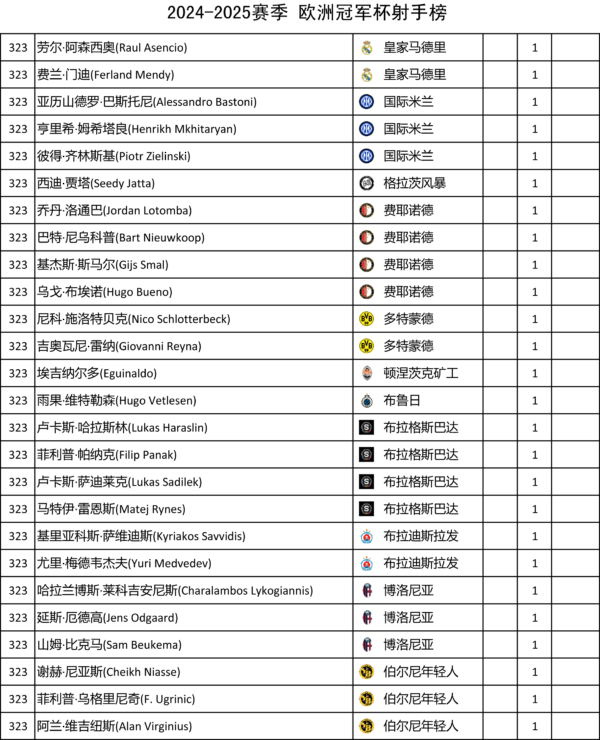 2024-2025赛季 欧洲冠军杯射手榜

| | | | | | |
|---|---|---|---|---|---|
| 323 | 劳尔·阿森西奥(Raul Asencio) | 皇家马德里 | | 1 | |
| 323 | 费兰·门迪(Ferland Mendy) | 皇家马德里 | | 1 | |
| 323 | 亚历山德罗·巴斯托尼(Alessandro Bastoni) | 国际米兰 | | 1 | |
| 323 | 亨里希·姆希塔良(Henrikh Mkhitaryan) | 国际米兰 | | 1 | |
| 323 | 彼得·齐林斯基(Piotr Zielinski) | 国际米兰 | | 1 | |
| 323 | 西迪·贾塔(Seedy Jatta) | 格拉茨风暴 | | 1 | |
| 323 | 乔丹·洛通巴(Jordan Lotomba) | 费耶诺德 | | 1 | |
| 323 | 巴特·尼乌科普(Bart Nieuwkoop) | 费耶诺德 | | 1 | |
| 323 | 基杰斯·斯马尔(Gijs Smal) | 费耶诺德 | | 1 | |
| 323 | 乌戈·布埃诺(Hugo Bueno) | 费耶诺德 | | 1 | |
| 323 | 尼科·施洛特贝克(Nico Schlotterbeck) | 多特蒙德 | | 1 | |
| 323 | 吉奥瓦尼·雷纳(Giovanni Reyna) | 多特蒙德 | | 1 | |
| 323 | 埃吉纳尔多(Eguinaldo) | 顿涅茨克矿工 | | 1 | |
| 323 | 雨果·维特勒森(Hugo Vetlesen) | 布鲁日 | | 1 | |
| 323 | 卢卡斯·哈拉斯林(Lukas Haraslin) | 布拉格斯巴达 | | 1 | |
| 323 | 菲利普·帕纳克(Filip Panak) | 布拉格斯巴达 | | 1 | |
| 323 | 卢卡斯·萨迪莱克(Lukas Sadilek) | 布拉格斯巴达 | | 1 | |
| 323 | 马特伊·雷恩斯(Matej Rynes) | 布拉格斯巴达 | | 1 | |
| 323 | 基里亚科斯·萨维迪斯(Kyriakos Savvidis) | 布拉迪斯拉发 | | 1 | |
| 323 | 尤里·梅德韦杰夫(Yuri Medvedev) | 布拉迪斯拉发 | | 1 | |
| 323 | 哈拉兰博斯·莱科吉安尼斯(Charalambos Lykogiannis) | 博洛尼亚 | | 1 | |
| 323 | 延斯·厄德高(Jens Odgaard) | 博洛尼亚 | | 1 | |
| 323 | 山姆·比克马(Sam Beukema) | 博洛尼亚 | | 1 | |
| 323 | 谢赫·尼亚斯(Cheikh Niasse) | 伯尔尼年轻人 | | 1 | |
| 323 | 菲利普·乌格里尼奇(F. Ugrinic) | 伯尔尼年轻人 | | 1 | |
| 323 | 阿兰·维吉纽斯(Alan Virginius) | 伯尔尼年轻人 | | 1 | |